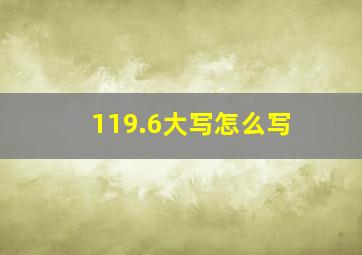 119.6大写怎么写